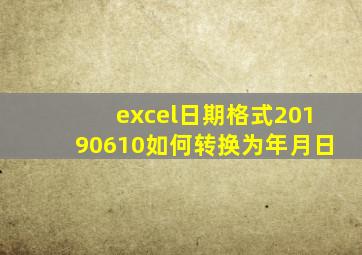 excel日期格式20190610如何转换为年月日